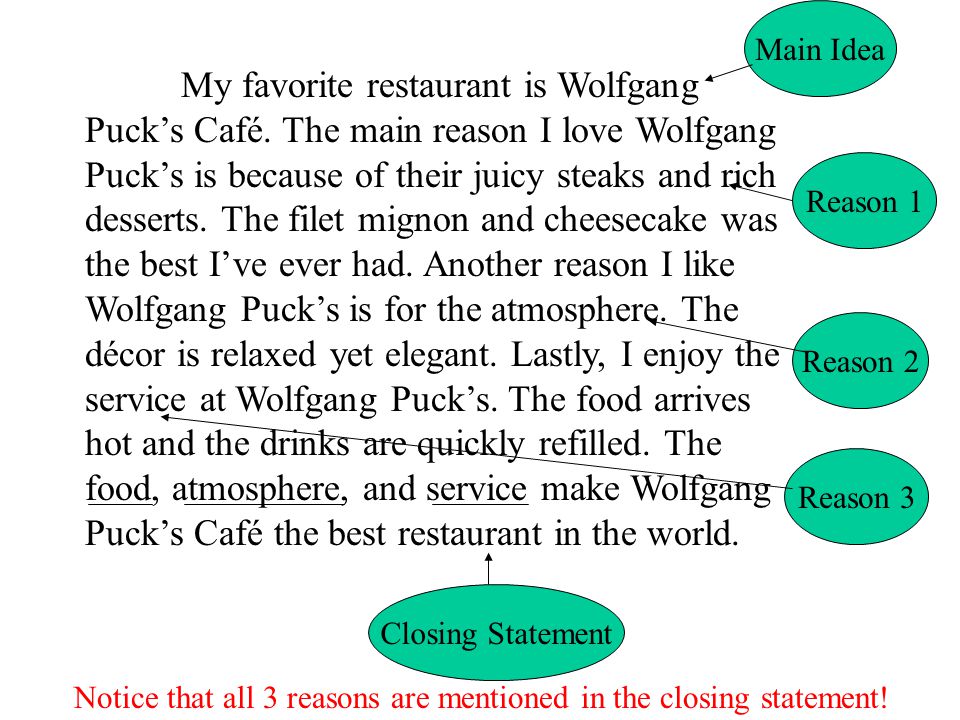 Main Idea

My favorite restaurant is Wolfgang Puck's Café. The main reason I love Wolfgang Puck's is because of their juicy steaks and rich desserts. The filet mignon and cheesecake was the best I've ever had. Another reason I like Wolfgang Puck's is for the atmosphere. The décor is relaxed yet elegant. Lastly, I enjoy the service at Wolfgang Puck's. The food arrives hot and the drinks are quickly refilled. The food, atmosphere, and service make Wolfgang Puck's Café the best restaurant in the world.

Reason 1

Reason 2

Reason 3

Closing Statement

Notice that all 3 reasons are mentioned in the closing statement!